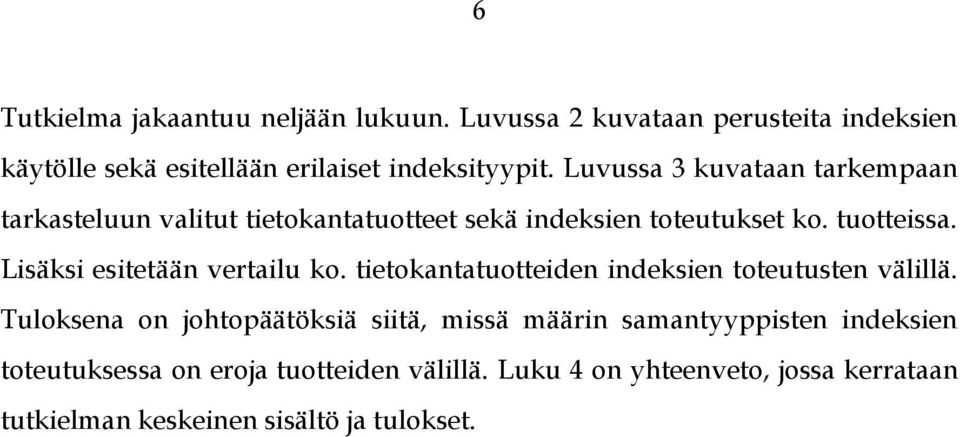 6

Tutkielma jakaantuu neljään lukuun. Luvussa 2 kuvataan perusteita indeksien käytölle sekä esitellään erilaiset indeksityypit. Luvussa 3 kuvataan tarkempaan tarkasteluun valitut tietokantatuotteet sekä indeksien toteutukset ko. tuotteissa. Lisäksi esitetään vertailu ko. tietokantatuotteiden indeksien toteutusten välillä. Tuloksena on johtopäätöksiä siitä, missä määrin samantyyppisten indeksien toteutuksessa on eroja tuotteiden välillä. Luku 4 on yhteenveto, jossa kerrataan tutkielman keskeinen sisältö ja tulokset.